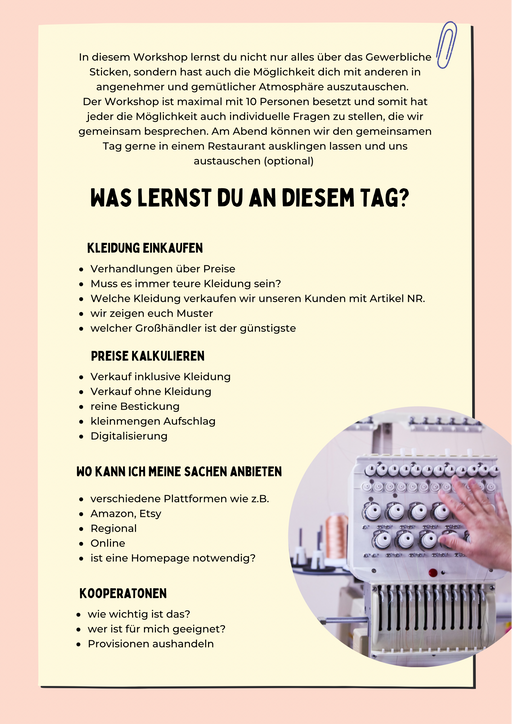 In diesem Workshop lernst du nicht nur alles über das Gewerbliche Sticken, sondern hast auch die Möglichkeit dich mit anderen in angenehmer und gemütlicher Atmosphäre auszutauschen.
Der Workshop ist maximal mit 10 Personen besetzt und somit hat jeder die Möglichkeit auch individuelle Fragen zu stellen, die wir gemeinsam besprechen. Am Abend können wir den gemeinsamen Tag gerne in einem Restaurant ausklingen lassen und uns austauschen (optional)

WAS LERNST DU AN DIESEM TAG?

KLEIDUNG EINKAUFEN

- Verhandlungen über Preise
- Muss es immer teure Kleidung sein?
- Welche Kleidung verkaufen wir unseren Kunden mit Artikel NR.
- wir zeigen euch Muster
- welcher Großhändler ist der günstigste

PREISE KALKULIEREN

- Verkauf inklusive Kleidung
- Verkauf ohne Kleidung
- reine Bestickung
- kleinmengen Aufschlag
- Digitalisierung

WO KANN ICH MEINE SACHEN ANBIETEN

- verschiedene Plattformen wie z.B.
- Amazon, Etsy
- Regional
- Online
- ist eine Homepage notwendig?

KOOPERATONEN

- wie wichtig ist das?
- wer ist für mich geeignet?
- Provisionen aushandeln